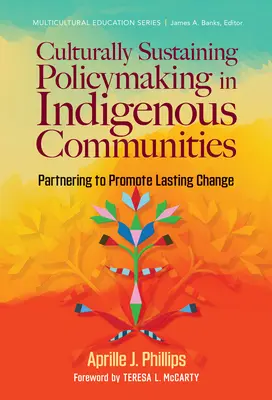 MULTICULTURAL EDUCATION SERIES | James A. Banks, Editor

Culturally Sustaining Policymaking in Indigenous Communities

Partnering to Promote Lasting Change

Aprille J. Phillips

Foreword by TERESA L. McCARTY